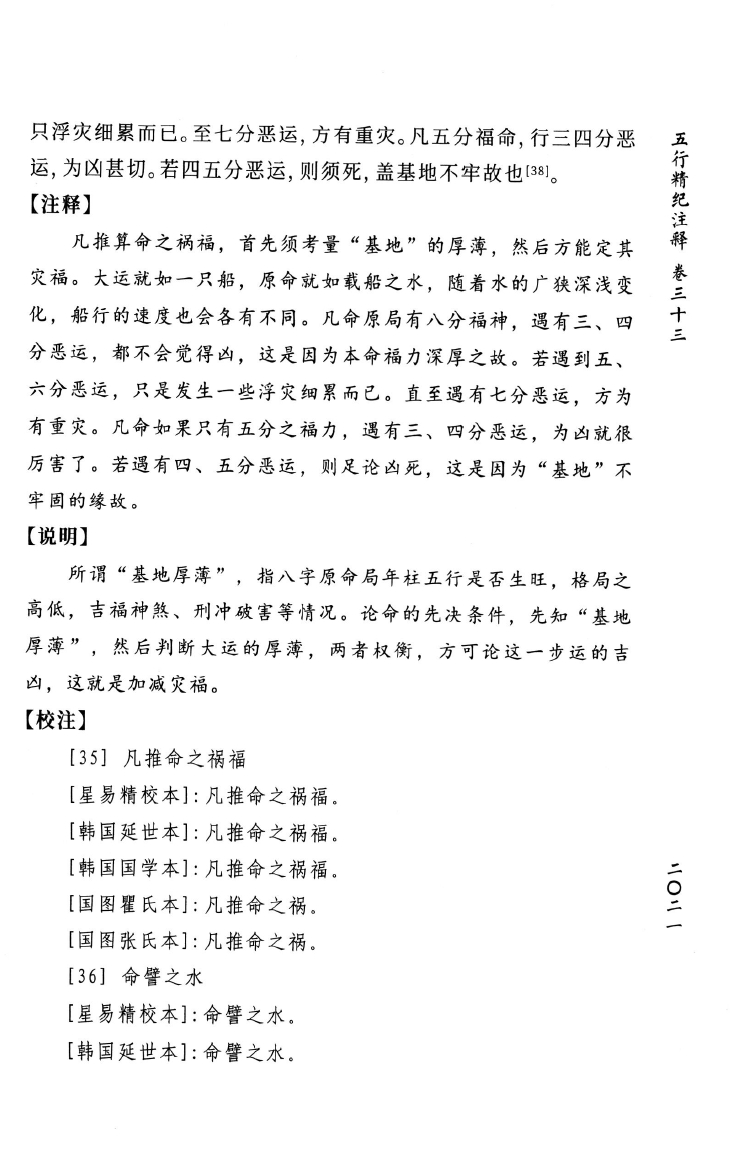 只浮灾细累而已。至七分恶运，方有重灾。凡五分福命，行三四分恶运，为凶甚切。若四五分恶运，则须死，盖基地不牢故也[38]。

【注释】

凡推算命之祸福，首先须考量“基地”的厚薄，然后方能定其灾福。大运就如一只船，原命就如载船之水，随着水的广狭深浅变化，船行的速度也会各有不同。凡命原局有八分福神，遇有三、四分恶运，都不会觉得凶，这是因为本命福力深厚之故。若遇到五、六分恶运，只是发生一些浮灾细累而已。直至遇有七分恶运，方为有重灾。凡命如果只有五分之福力，遇有三、四分恶运，为凶就很厉害了。若遇有四、五分恶运，则足论凶死，这是因为“基地”不牢固的缘故。

【说明】

所谓“基地厚薄”，指八字原命局年柱五行是否生旺，格局之高低，吉福神煞、刑冲破害等情况。论命的先决条件，先知“基地厚薄”，然后判断大运的厚薄，两者权衡，方可论这一步运的吉凶，这就是加减灾福。

【校注】

[35] 凡推命之祸福

[星易精校本]：凡推命之祸福。

[韩国延世本]：凡推命之祸福。

[韩国国学本]：凡推命之祸福。

[国图瞿氏本]：凡推命之祸。

[国图张氏本]：凡推命之祸。

[36] 命譬之水

[星易精校本]：命譬之水。

[韩国延世本]：命譬之水。

五行精纪注释 卷三十三

二〇二一